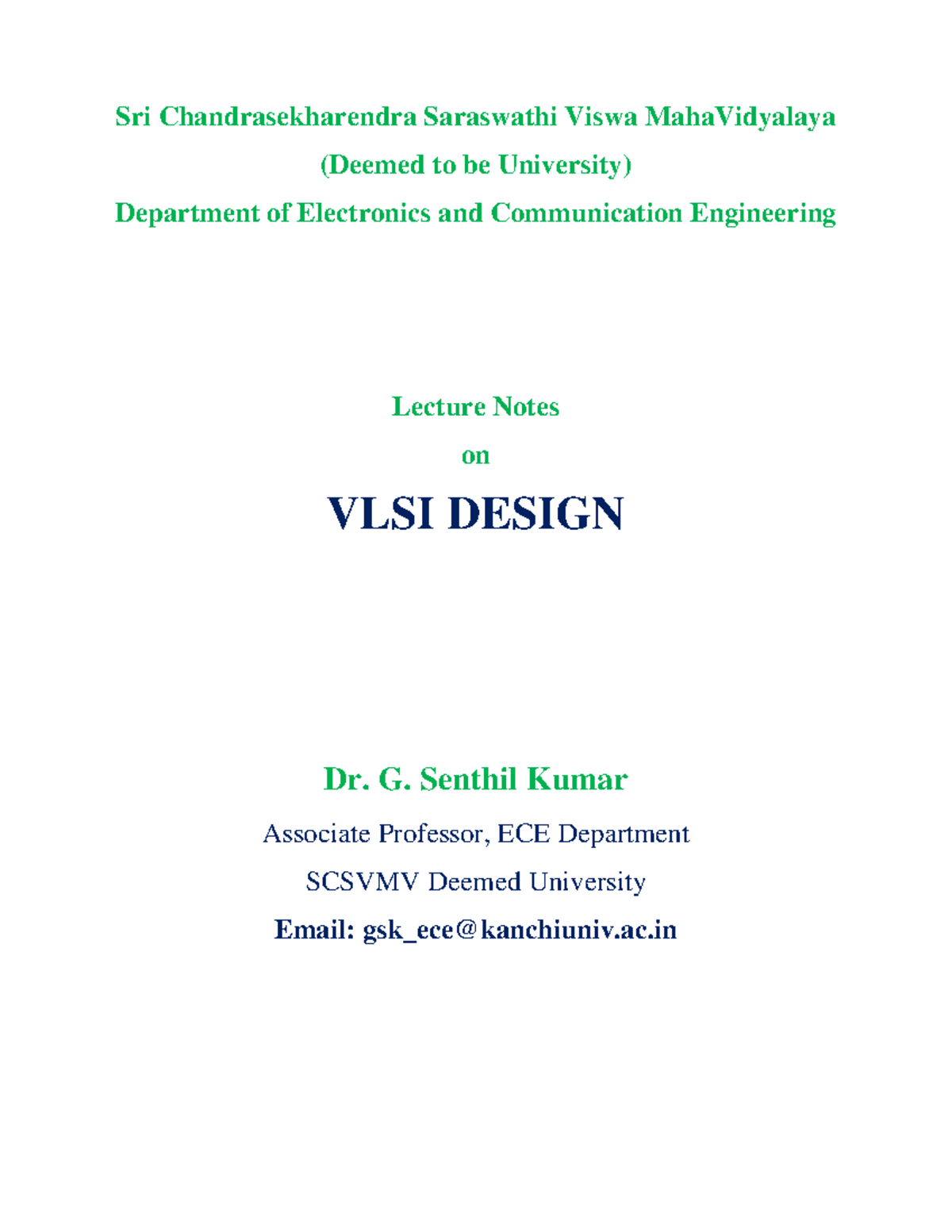 Sri Chandrasekharendra Saraswathi Viswa MahaVidyalaya

(Deemed to be University)

Department of Electronics and Communication Engineering

Lecture Notes

on

VLSI DESIGN

Dr. G. Senthil Kumar

Associate Professor, ECE Department

SCSVMV Deemed University

Email: gsk_ece@kanchiuniv.ac.in